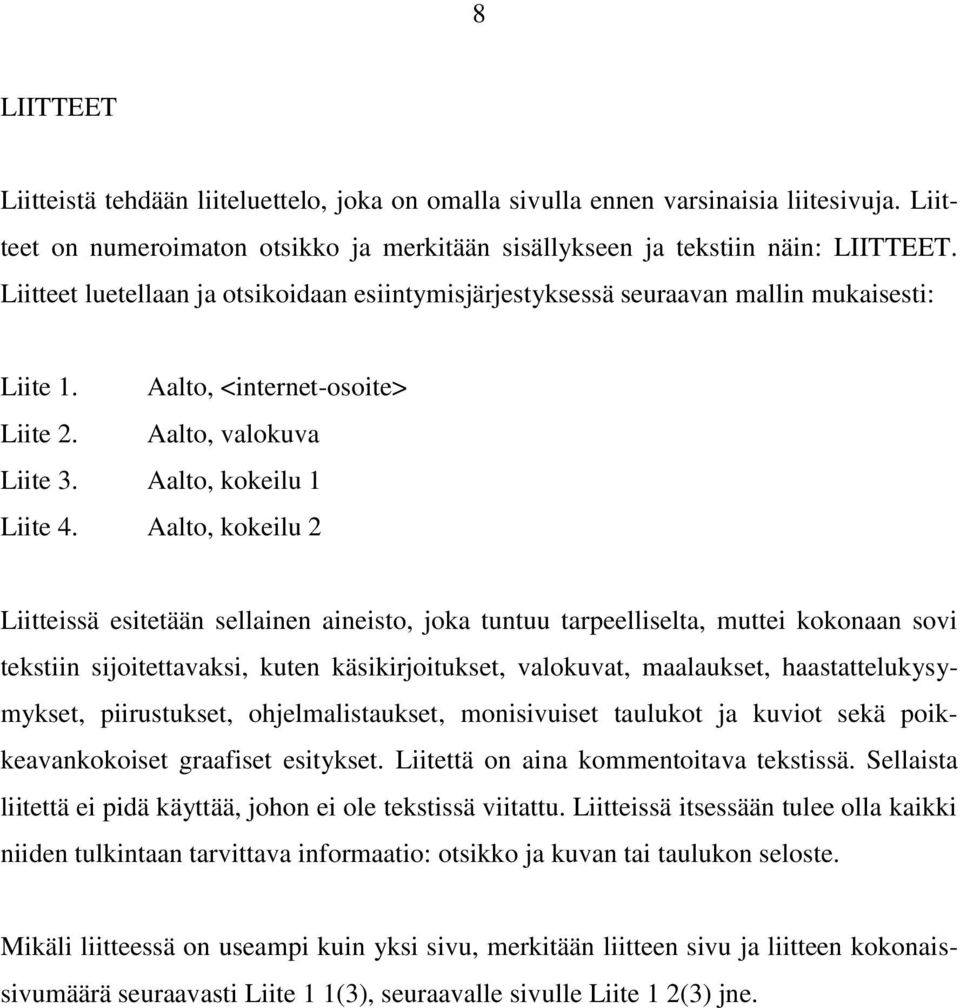 8

LIITTEET

Liitteistä tehdään liiteluettelo, joka on omalla sivulla ennen varsinaisia liitesivuja. Liitteet on numeroimaton otsikko ja merkitään sisällykseen ja tekstiin näin: LIITTEET. Liitteet luetellaan ja otsikoidaan esiintymisjärjestyksessä seuraavan mallin mukaisesti:

Liite 1. Aalto, <internet-osoite>
Liite 2. Aalto, valokuva
Liite 3. Aalto, kokeilu 1
Liite 4. Aalto, kokeilu 2

Liitteissä esitetään sellainen aineisto, joka tuntuu tarpeelliselta, muttei kokonaan sovi tekstiin sijoitettavaksi, kuten käsikirjoitukset, valokuvat, maalaukset, haastattelukysymykset, piirustukset, ohjelmalistaukset, monisivuiset taulukot ja kuviot sekä poikkeavankokoiset graafiset esitykset. Liitettä on aina kommentoitava tekstissä. Sellaista liitettä ei pidä käyttää, johon ei ole tekstissä viitattu. Liitteissä itsessään tulee olla kaikki niiden tulkintaan tarvittava informaatio: otsikko ja kuvan tai taulukon seloste.

Mikäli liitteessä on useampi kuin yksi sivu, merkitään liitteen sivu ja liitteen kokonaissivumäärä seuraavasti Liite 1 1(3), seuraavalle sivulle Liite 1 2(3) jne.